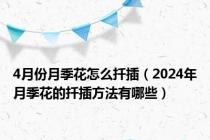 4月份月季花怎么扦插（2024年月季花的扦插方法有哪些）